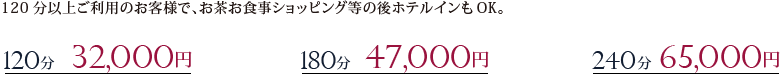 120 分以上ご利用のお客様で、お茶お食事ショッピング等の後ホテルインも OK。

120分 32,000円

180分 47,000円

240分 65,000円